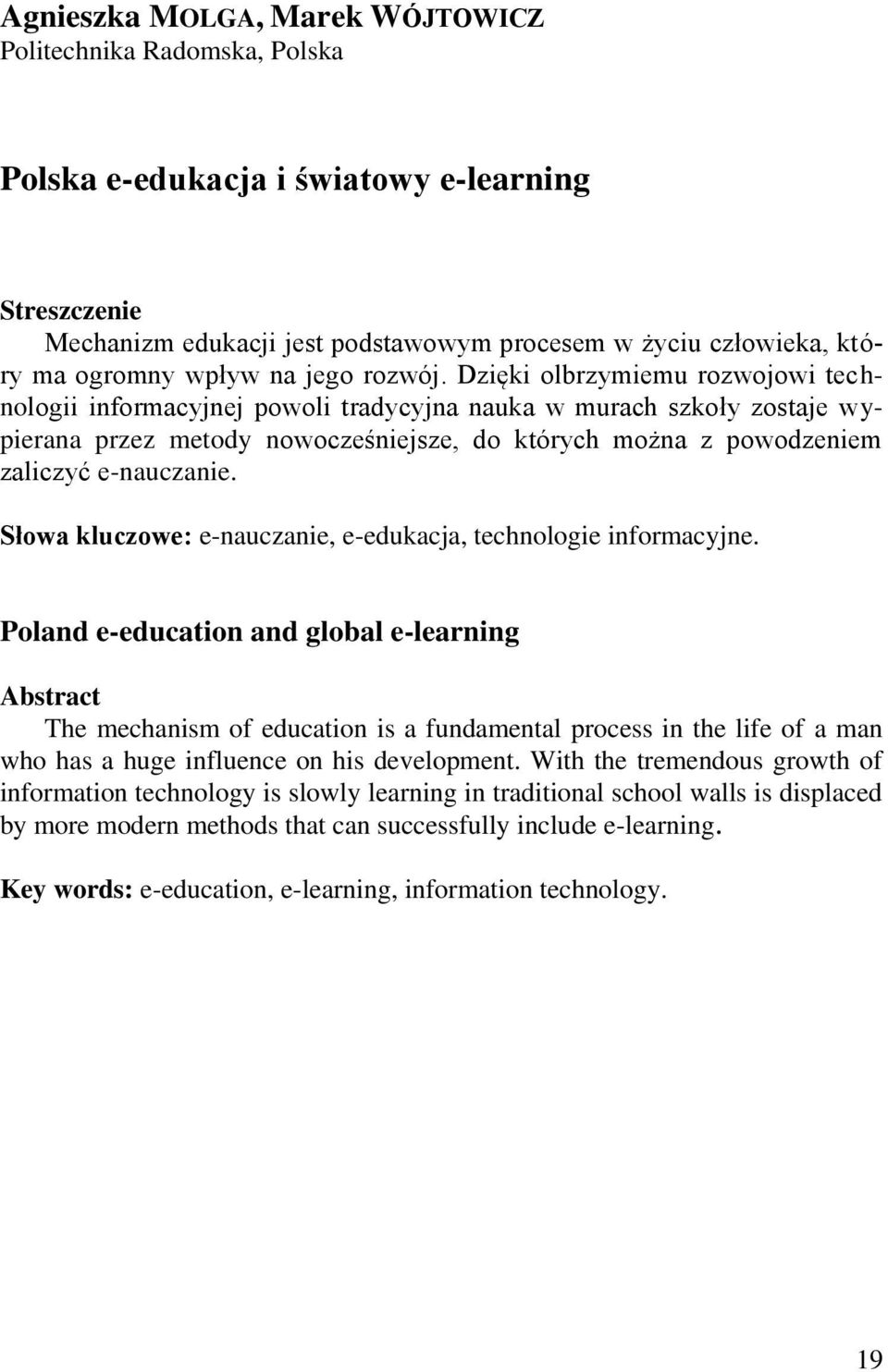 Agnieszka MOLGA, Marek WÓJTOWICZ
Politechnika Radomska, Polska

Polska e-edukacja i światowy e-learning

Streszczenie
Mechanizm edukacji jest podstawowym procesem w życiu człowieka, który ma ogromny wpływ na jego rozwój. Dzięki olbrzymiemu rozwojowi technologii informacyjnej powoli tradycyjna nauka w murach szkoły zostaje wypierana przez metody nowocześniejsze, do których można z powodzeniem zaliczyć e-nauczanie.

Słowa kluczowe: e-nauczanie, e-edukacja, technologie informacyjne.

Poland e-education and global e-learning

Abstract
The mechanism of education is a fundamental process in the life of a man who has a huge influence on his development. With the tremendous growth of information technology is slowly learning in traditional school walls is displaced by more modern methods that can successfully include e-learning.

Key words: e-education, e-learning, information technology.

19